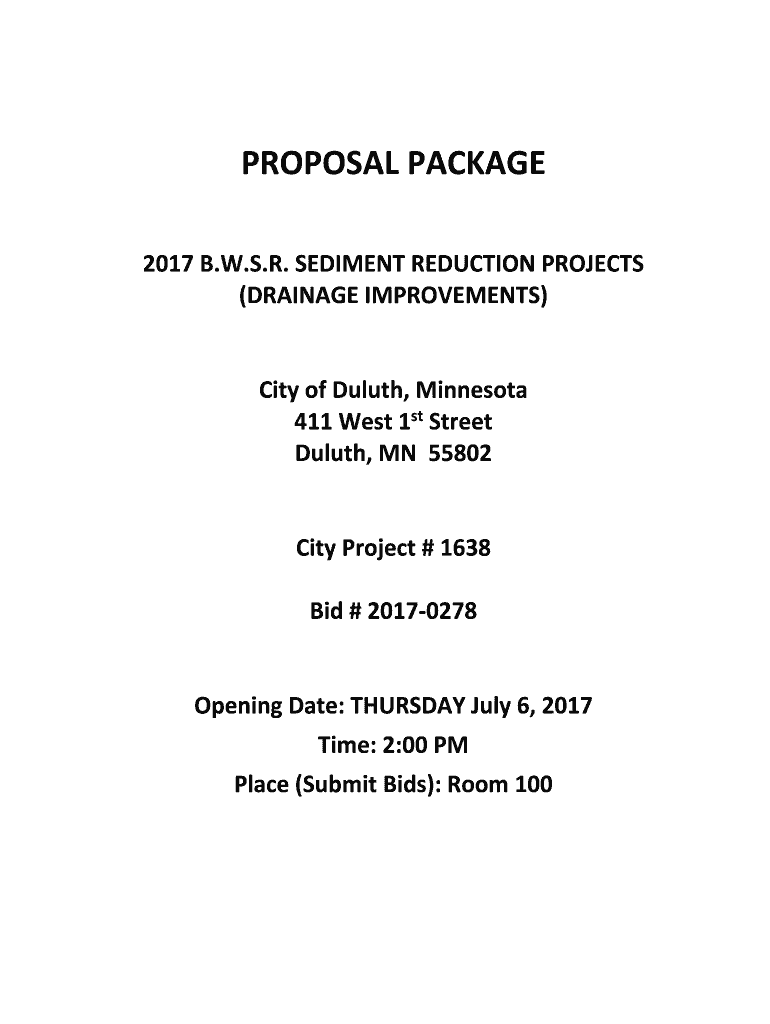 PROPOSAL PACKAGE

2017 B.W.S.R. SEDIMENT REDUCTION PROJECTS
(DRAINAGE IMPROVEMENTS)

City of Duluth, Minnesota
411 West 1st Street
Duluth, MN 55802

City Project # 1638

Bid # 2017-0278

Opening Date: THURSDAY July 6, 2017
Time: 2:00 PM
Place (Submit Bids): Room 100